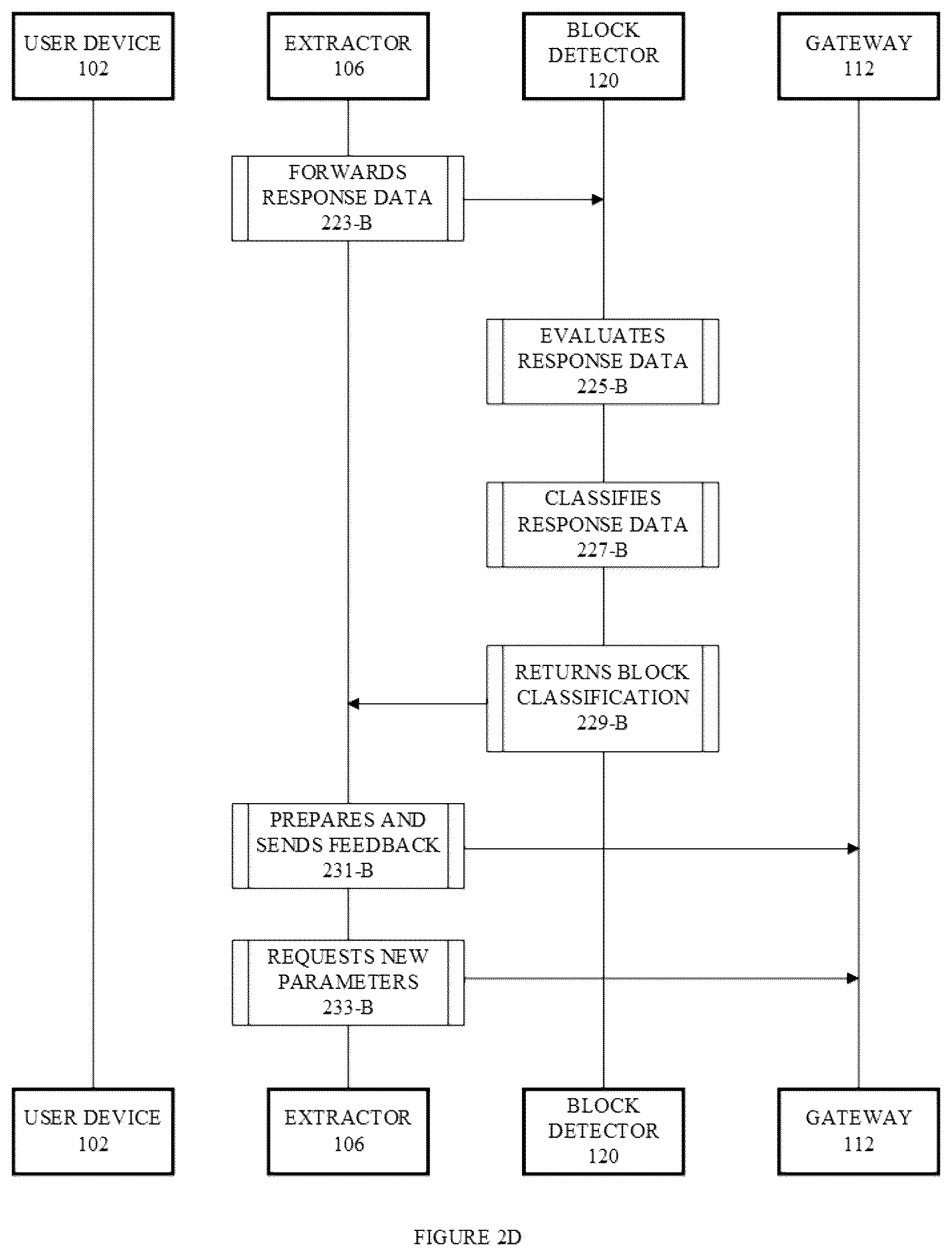 USER DEVICE 102

EXTRACTOR 106

BLOCK DETECTOR 120

GATEWAY 112

FORWARDS RESPONSE DATA 223-B

EVALUATES RESPONSE DATA 225-B

CLASSIFIES RESPONSE DATA 227-B

RETURNS BLOCK CLASSIFICATION 229-B

PREPARES AND SENDS FEEDBACK 231-B

REQUESTS NEW PARAMETERS 233-B

USER DEVICE 102

EXTRACTOR 106

BLOCK DETECTOR 120

GATEWAY 112

FIGURE 2D